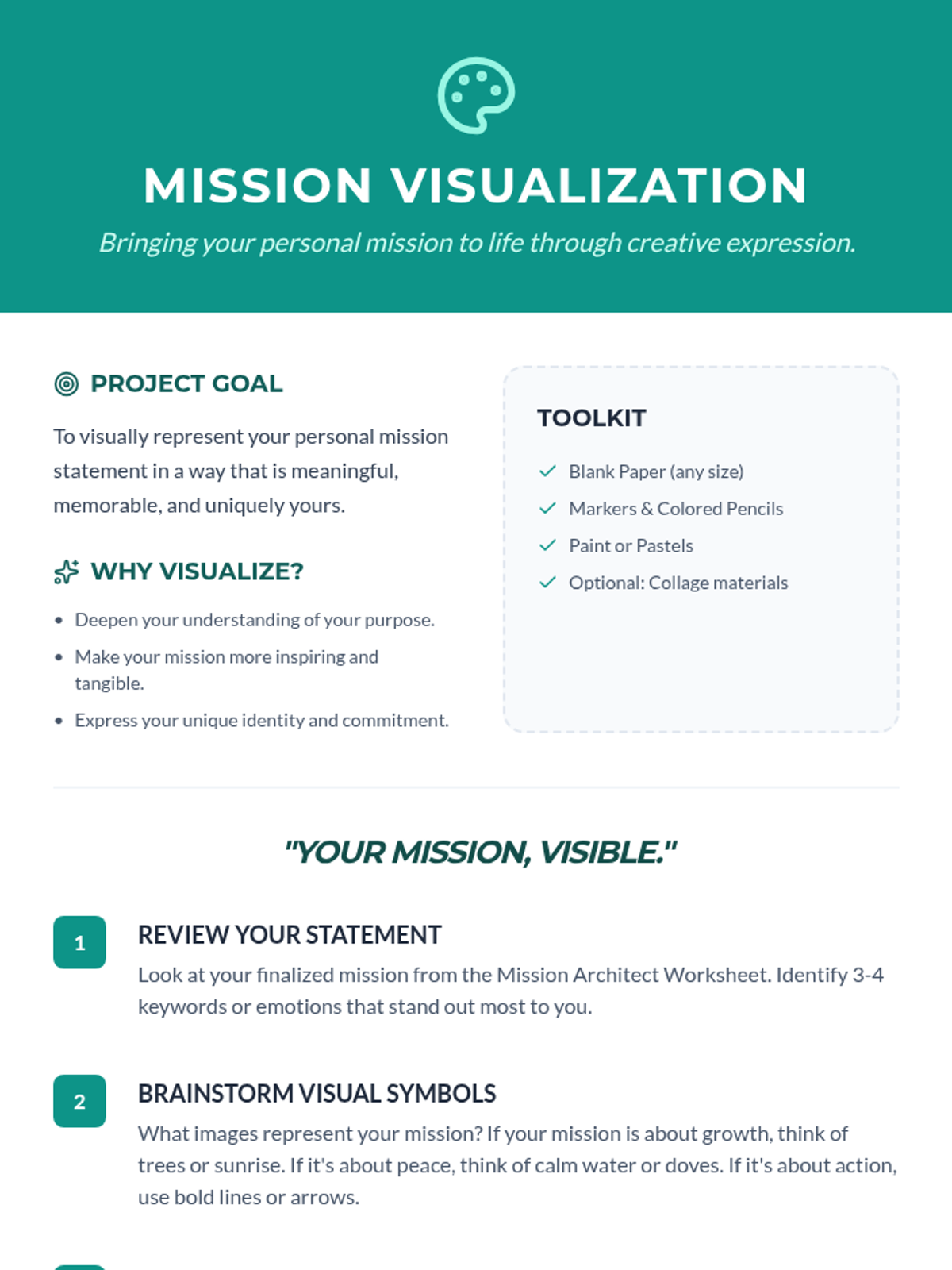 MISSION VISUALIZATION

Bringing your personal mission to life through creative expression.

PROJECT GOAL

To visually represent your personal mission statement in a way that is meaningful, memorable, and uniquely yours.

WHY VISUALIZE?

• Deepen your understanding of your purpose.
• Make your mission more inspiring and tangible.
• Express your unique identity and commitment.

TOOLKIT

✓ Blank Paper (any size)
✓ Markers & Colored Pencils
✓ Paint or Pastels
✓ Optional: Collage materials

"YOUR MISSION, VISIBLE."

1
REVIEW YOUR STATEMENT
Look at your finalized mission from the Mission Architect Worksheet. Identify 3-4 keywords or emotions that stand out most to you.

2
BRAINSTORM VISUAL SYMBOLS
What images represent your mission? If your mission is about growth, think of trees or sunrise. If it's about peace, think of calm water or doves. If it's about action, use bold lines or arrows.